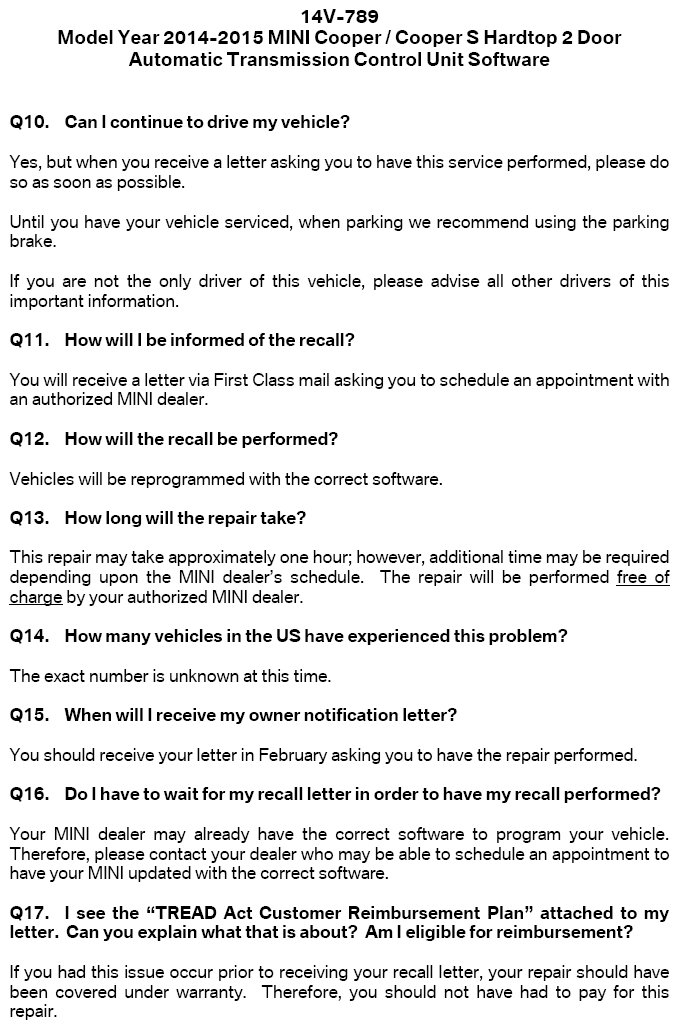 14V-789
Model Year 2014-2015 MINI Cooper / Cooper S Hardtop 2 Door
Automatic Transmission Control Unit Software

Q10. Can I continue to drive my vehicle?

Yes, but when you receive a letter asking you to have this service performed, please do so as soon as possible.

Until you have your vehicle serviced, when parking we recommend using the parking brake.

If you are not the only driver of this vehicle, please advise all other drivers of this important information.

Q11. How will I be informed of the recall?

You will receive a letter via First Class mail asking you to schedule an appointment with an authorized MINI dealer.

Q12. How will the recall be performed?

Vehicles will be reprogrammed with the correct software.

Q13. How long will the repair take?

This repair may take approximately one hour; however, additional time may be required depending upon the MINI dealer's schedule. The repair will be performed free of charge by your authorized MINI dealer.

Q14. How many vehicles in the US have experienced this problem?

The exact number is unknown at this time.

Q15. When will I receive my owner notification letter?

You should receive your letter in February asking you to have the repair performed.

Q16. Do I have to wait for my recall letter in order to have my recall performed?

Your MINI dealer may already have the correct software to program your vehicle. Therefore, please contact your dealer who may be able to schedule an appointment to have your MINI updated with the correct software.

Q17. I see the "TREAD Act Customer Reimbursement Plan" attached to my letter. Can you explain what that is about? Am I eligible for reimbursement?

If you had this issue occur prior to receiving your recall letter, your repair should have been covered under warranty. Therefore, you should not have had to pay for this repair.